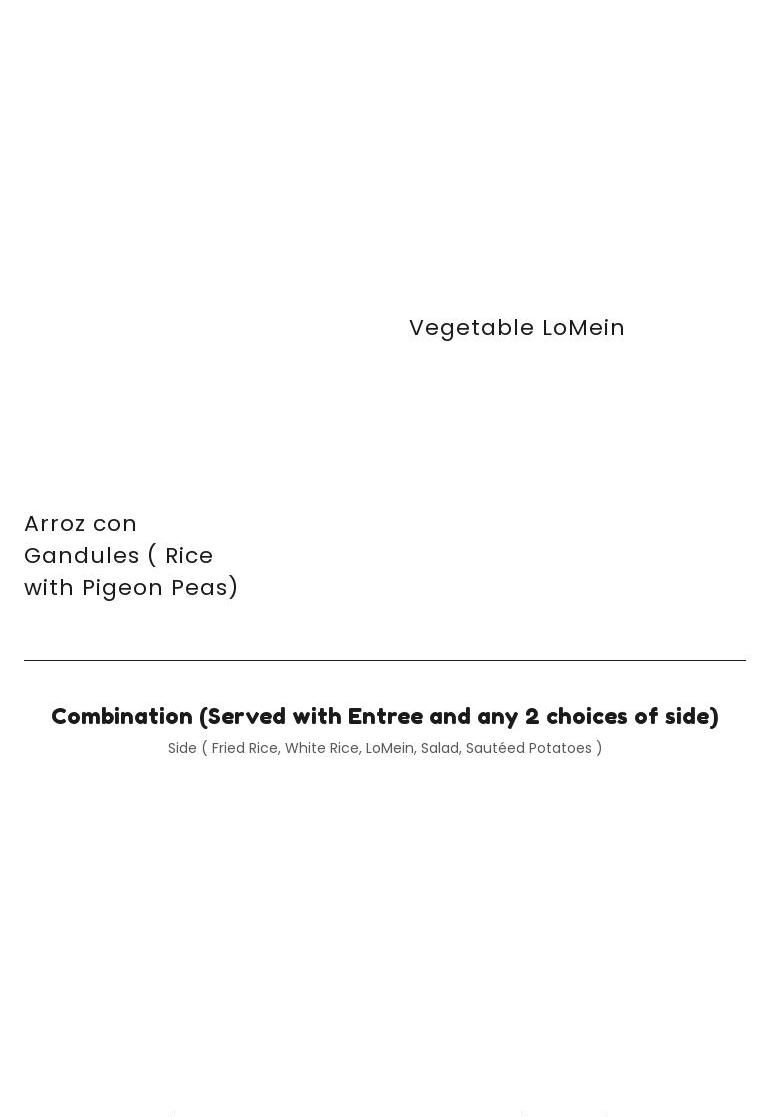 Vegetable LoMein

Arroz con Gandules ( Rice with Pigeon Peas)

Combination (Served with Entree and any 2 choices of side)

Side ( Fried Rice, White Rice, LoMein, Salad, Sautéed Potatoes )